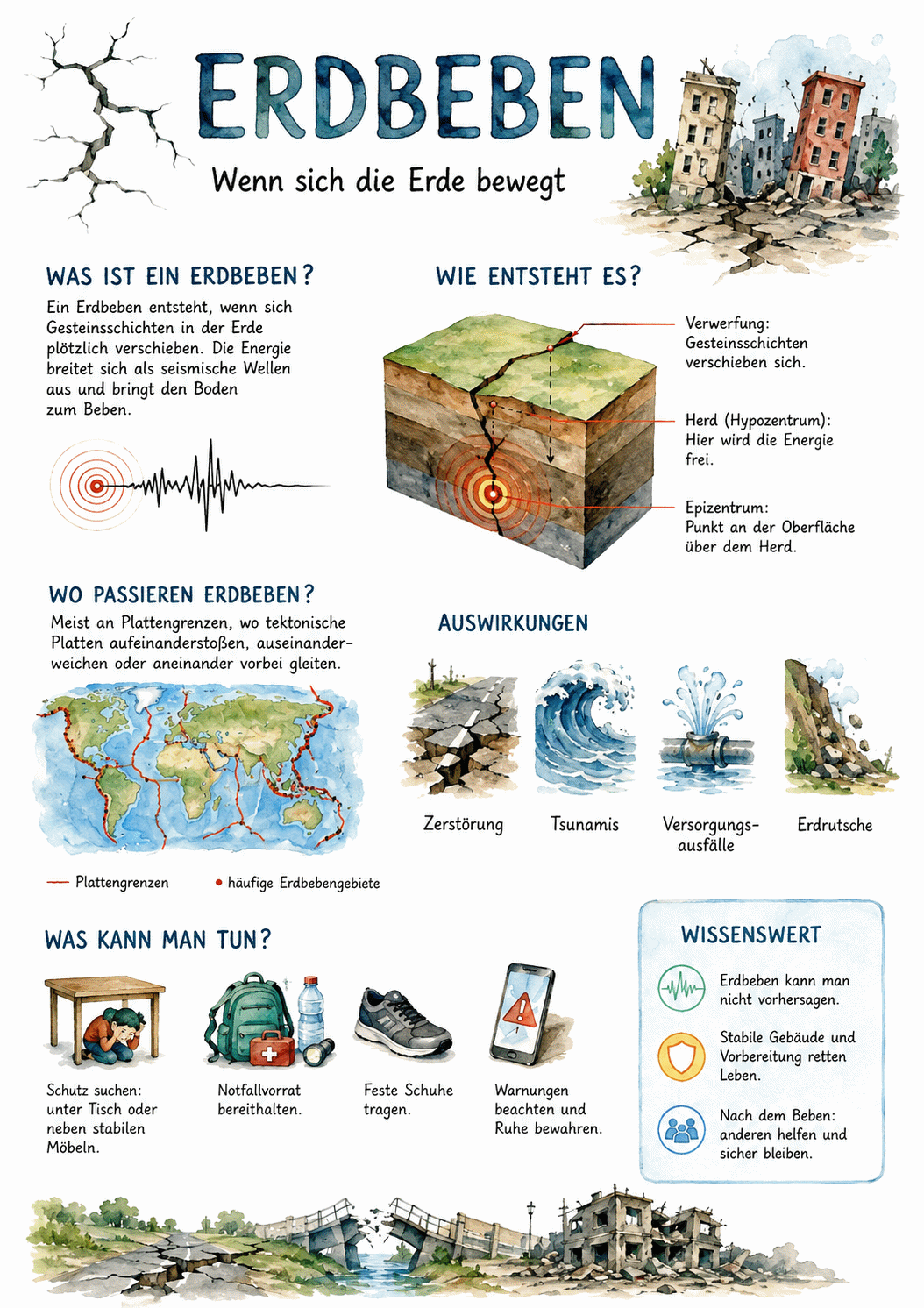 ERDBEBEN

Wenn sich die Erde bewegt

WAS IST EIN ERDBEBEN?

Ein Erdbeben entsteht, wenn sich Gesteinsschichten in der Erde plötzlich verschieben. Die Energie breitet sich als seismische Wellen aus und bringt den Boden zum Beben.

WIE ENTSTEHT ES?

Verwerfung: Gesteinsschichten verschieben sich.

Herd (Hypozentrum): Hier wird die Energie frei.

Epizentrum: Punkt an der Oberfläche über dem Herd.

WO PASSIEREN ERDBEBEN?

Meist an Plattengrenzen, wo tektonische Platten aufeinanderstoßen, auseinanderweichen oder aneinander vorbei gleiten.

Plattengrenzen

häufige Erdbebengebiete

AUSWIRKUNGEN

Zerstörung

Tsunamis

Versorgungsausfälle

Erdrutsche

WAS KANN MAN TUN?

Schutz suchen: unter Tisch oder neben stabilen Möbeln.

Notfallvorrat bereithalten.

Feste Schuhe tragen.

Warnungen beachten und Ruhe bewahren.

WISSENSWERT

Erdbeben kann man nicht vorhersagen.

Stabile Gebäude und Vorbereitung retten Leben.

Nach dem Beben: anderen helfen und sicher bleiben.